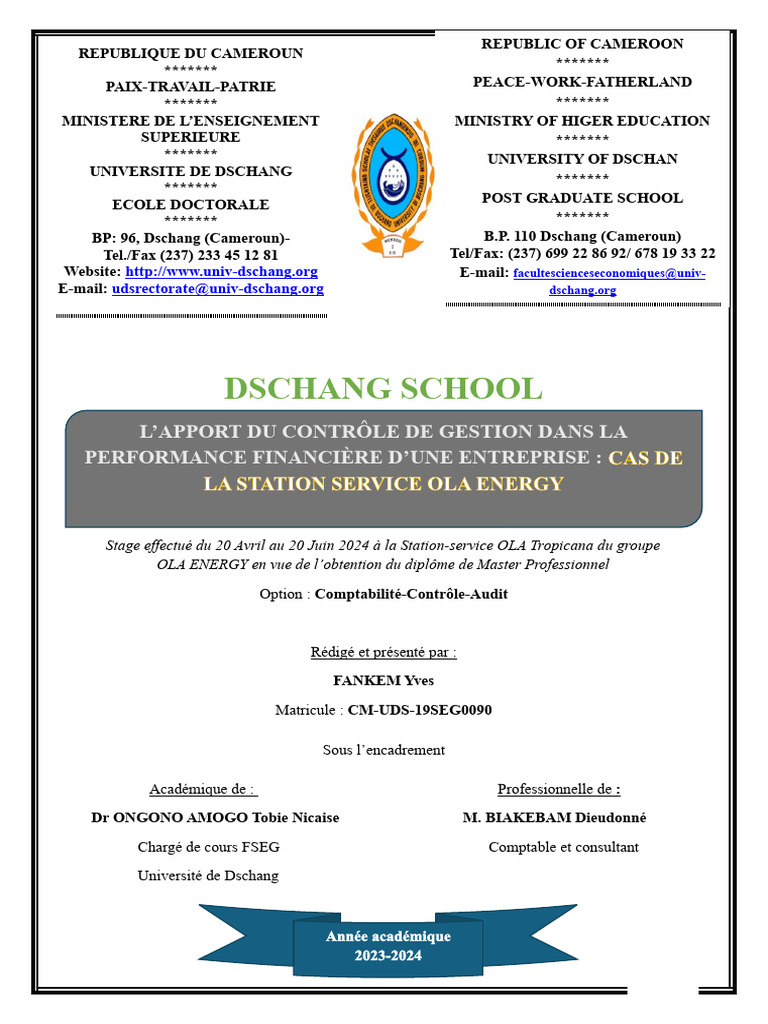 REPUBLIQUE DU CAMEROUN
*******
PAIX-TRAVAIL-PATRIE
*******
MINISTERE DE L'ENSEIGNEMENT SUPERIEURE
*******
UNIVERSITE DE DSCHANG
*******
ECOLE DOCTORALE
*******
BP: 96, Dschang (Cameroun)-
Tel./Fax (237) 233 45 12 81
Website: http://www.univ-dschang.org
E-mail: udsrectorate@univ-dschang.org

REPUBLIC OF CAMEROON
*******
PEACE-WORK-FATHERLAND
*******
MINISTRY OF HIGER EDUCATION
*******
UNIVERSITY OF DSCHAN
*******
POST GRADUATE SCHOOL
*******
B.P. 110 Dschang (Cameroun)
Tel/Fax: (237) 699 22 86 92/ 678 19 33 22
E-mail: facultescienceseconomiques@univ-dschang.org

DSCHANG SCHOOL

L'APPORT DU CONTRÔLE DE GESTION DANS LA PERFORMANCE FINANCIÈRE D'UNE ENTREPRISE : CAS DE LA STATION SERVICE OLA ENERGY

Stage effectué du 20 Avril au 20 Juin 2024 à la Station-service OLA Tropicana du groupe OLA ENERGY en vue de l'obtention du diplôme de Master Professionnel

Option : Comptabilité-Contrôle-Audit

Rédigé et présenté par :

FANKEM Yves

Matricule : CM-UDS-19SEG0090

Sous l'encadrement

Académique de :
Dr ONGONO AMOGO Tobie Nicaise
Chargé de cours FSEG
Université de Dschang

Professionnelle de :
M. BIAKEBAM Dieudonné
Comptable et consultant

Année académique
2023-2024